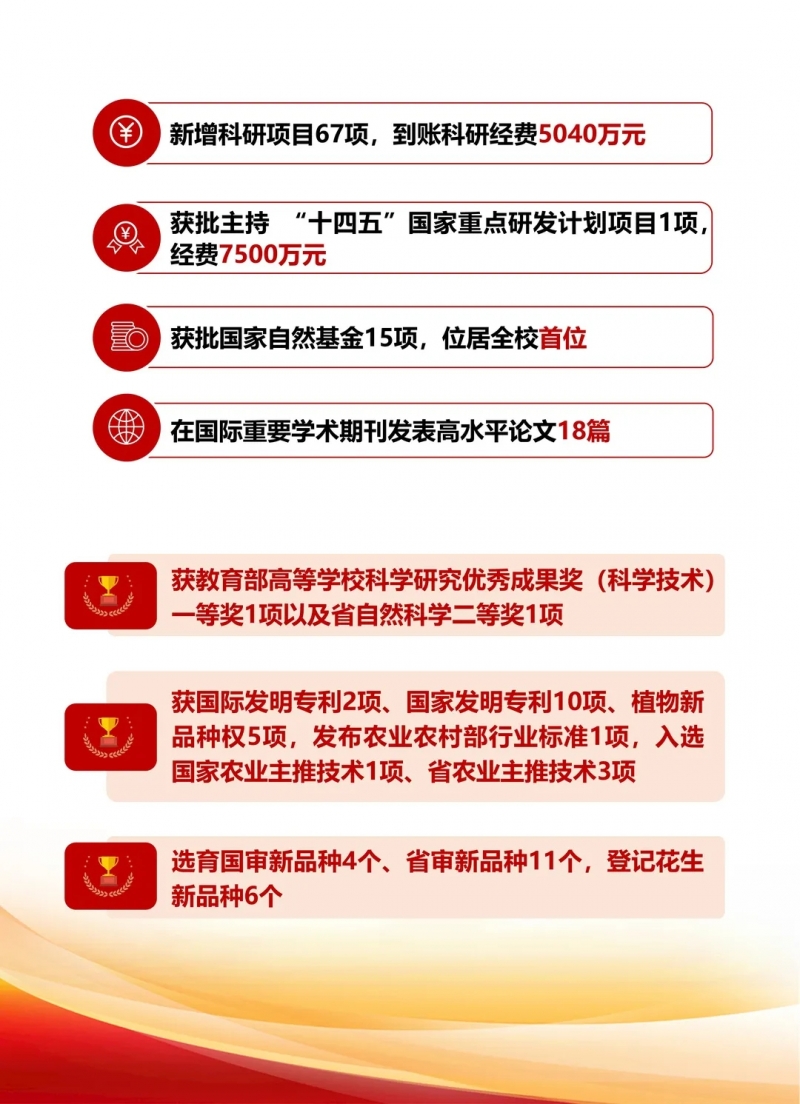 新增科研项目67项，到账科研经费5040万元

获批主持 “十四五”国家重点研发计划项目1项，经费7500万元

获批国家自然基金15项，位居全校首位

在国际重要学术期刊发表高水平论文18篇

获教育部高等学校科学研究优秀成果奖（科学技术）一等奖1项以及省自然科学二等奖1项

获国际发明专利2项、国家发明专利10项、植物新品种权5项，发布农业农村部行业标准1项，入选国家农业主推技术1项、省农业主推技术3项

选育国审新品种4个、省审新品种11个，登记花生新品种6个